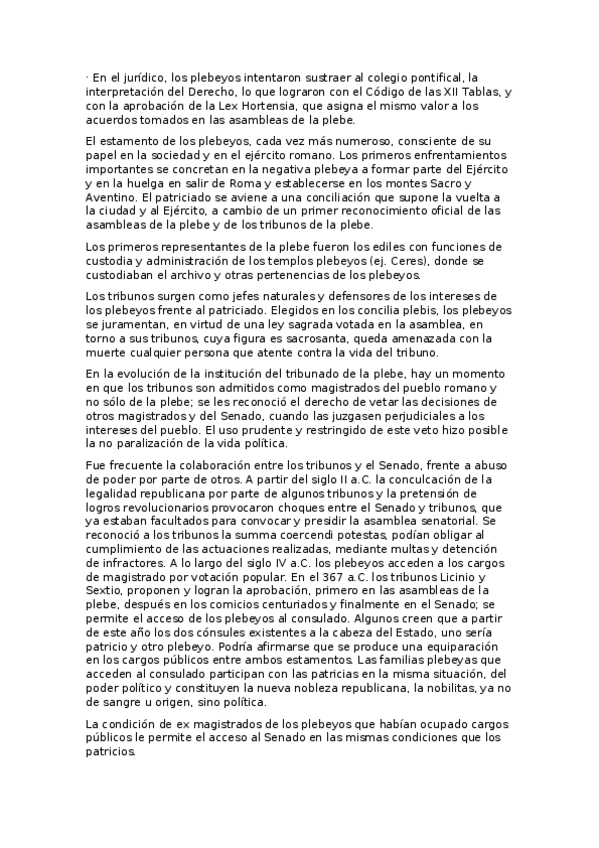 · En el jurídico, los plebeyos intentaron sustraer al colegio pontifical, la interpretación del Derecho, lo que lograron con el Código de las XII Tablas, y con la aprobación de la Lex Hortensia, que asigna el mismo valor a los acuerdos tomados en las asambleas de la plebe.

El estamento de los plebeyos, cada vez más numeroso, consciente de su papel en la sociedad y en el ejército romano. Los primeros enfrentamientos importantes se concretan en la negativa plebeya a formar parte del Ejército y en la huelga en salir de Roma y establecerse en los montes Sacro y Aventino. El patriciado se aviene a una conciliación que supone la vuelta a la ciudad y al Ejército, a cambio de un primer reconocimiento oficial de las asambleas de la plebe y de los tribunos de la plebe.

Los primeros representantes de la plebe fueron los ediles con funciones de custodia y administración de los templos plebeyos (ej. Ceres), donde se custodiaban el archivo y otras pertenencias de los plebeyos.

Los tribunos surgen como jefes naturales y defensores de los intereses de los plebeyos frente al patriciado. Elegidos en los concilia plebis, los plebeyos se juramentan, en virtud de una ley sagrada votada en la asamblea, en torno a sus tribunos, cuya figura es sacrosanta, queda amenazada con la muerte cualquier persona que atente contra la vida del tribuno.

En la evolución de la institución del tribunado de la plebe, hay un momento en que los tribunos son admitidos como magistrados del pueblo romano y no sólo de la plebe; se les reconoció el derecho de vetar las decisiones de otros magistrados y del Senado, cuando las juzgasen perjudiciales a los intereses del pueblo. El uso prudente y restringido de este veto hizo posible la no paralización de la vida política.

Fue frecuente la colaboración entre los tribunos y el Senado, frente a abuso de poder por parte de otros. A partir del siglo II a.C. la conculcación de la legalidad republicana por parte de algunos tribunos y la pretensión de logros revolucionarios provocaron choques entre el Senado y tribunos, que ya estaban facultados para convocar y presidir la asamblea senatorial. Se reconoció a los tribunos la summa coercendi potestas, podían obligar al cumplimiento de las actuaciones realizadas, mediante multas y detención de infractores. A lo largo del siglo IV a.C. los plebeyos acceden a los cargos de magistrado por votación popular. En el 367 a.C. los tribunos Licinio y Sextio, proponen y logran la aprobación, primero en las asambleas de la plebe, después en los comicios centuriados y finalmente en el Senado; se permite el acceso de los plebeyos al consulado. Algunos creen que a partir de este año los dos cónsules existentes a la cabeza del Estado, uno sería patricio y otro plebeyo. Podría afirmarse que se produce una equiparación en los cargos públicos entre ambos estamentos. Las familias plebeyas que acceden al consulado participan con las patricias en la misma situación, del poder político y constituyen la nueva nobleza republicana, la nobilitas, ya no de sangre u origen, sino política.

La condición de ex magistrados de los plebeyos que habían ocupado cargos públicos le permite el acceso al Senado en las mismas condiciones que los patricios.